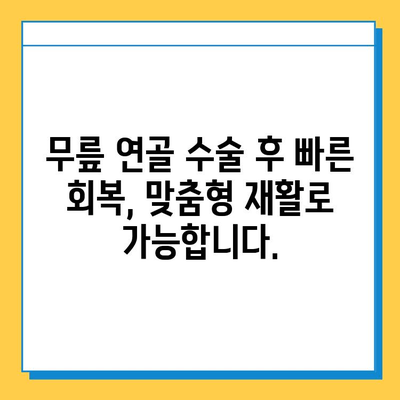 무릎 연골 수술 후 빠른 회복, 맞춤형 재활로 가능합니다.